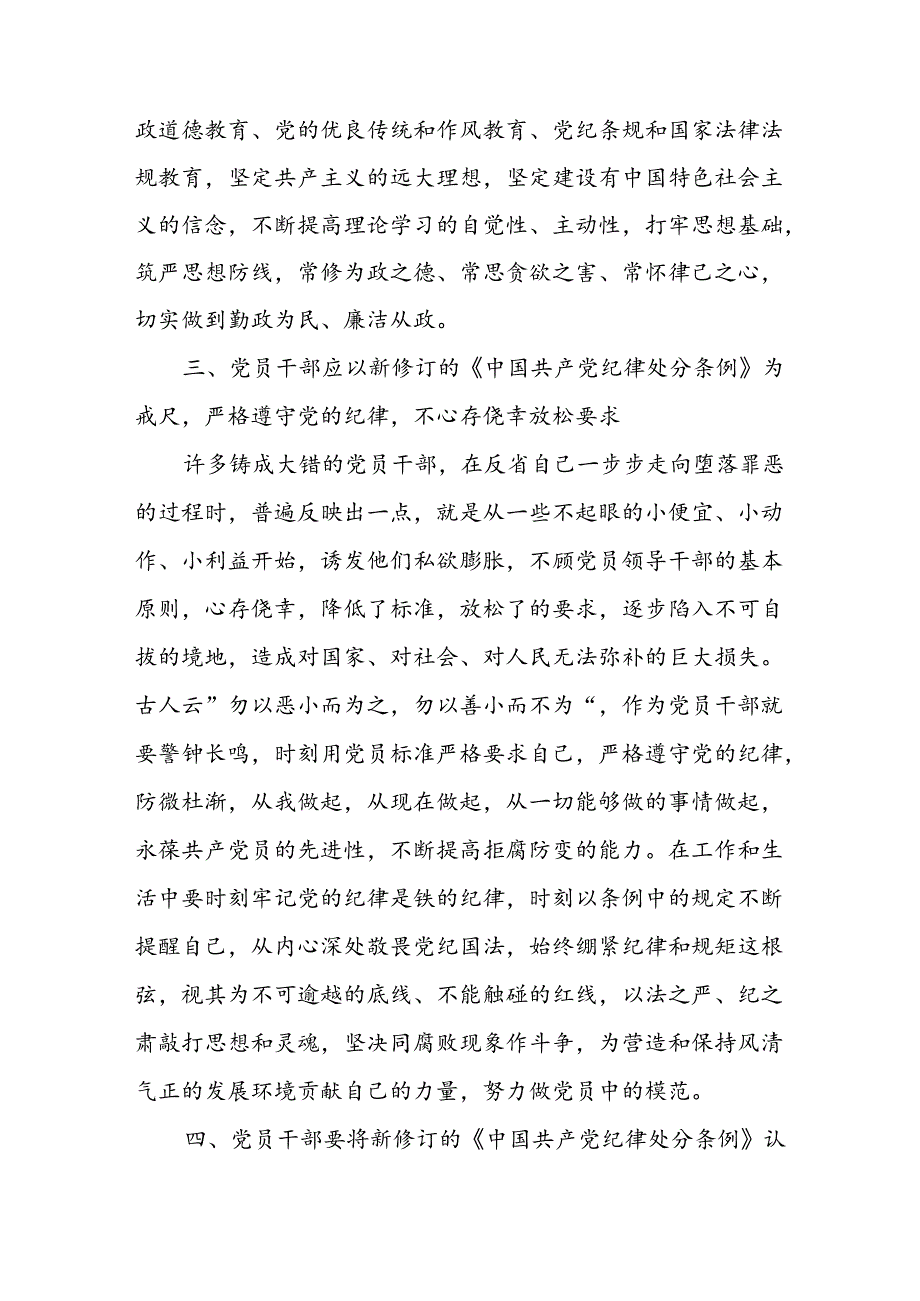 政道德教育、党的优良传统和作风教育、党纪条规和国家法律法规教育，坚定共产主义的远大理想，坚定建设有中国特色社会主义的信念，不断提高理论学习的自觉性、主动性，打牢思想基础，筑严思想防线，常修为政之德、常思贪欲之害、常怀律己之心，切实做到勤政为民、廉洁从政。

三、党员干部应以新修订的《中国共产党纪律处分条例》为戒尺，严格遵守党的纪律，不心存侥幸放松要求

许多铸成大错的党员干部，在反省自己一步步走向堕落罪恶的过程时，普遍反映出一点，就是从一些不起眼的小便宜、小动作、小利益开始，诱发他们私欲膨胀，不顾党员领导干部的基本原则，心存侥幸，降低了标准，放松了的要求，逐步陷入不可自拔的境地，造成对国家、对社会、对人民无法弥补的巨大损失。古人云”勿以恶小而为之，勿以善小而不为“，作为党员干部就要警钟长鸣，时刻用党员标准严格要求自己，严格遵守党的纪律，防微杜渐，从我做起，从现在做起，从一切能够做的事情做起，永葆共产党员的先进性，不断提高拒腐防变的能力。在工作和生活中要时刻牢记党的纪律是铁的纪律，时刻以条例中的规定不断提醒自己，从内心深处敬畏党纪国法，始终绷紧纪律和规矩这根弦，视其为不可逾越的底线、不能触碰的红线，以法之严、纪之肃敲打思想和灵魂，坚决同腐败现象作斗争，为营造和保持风清气正的发展环境贡献自己的力量，努力做党员中的模范。

四、党员干部要将新修订的《中国共产党纪律处分条例》认